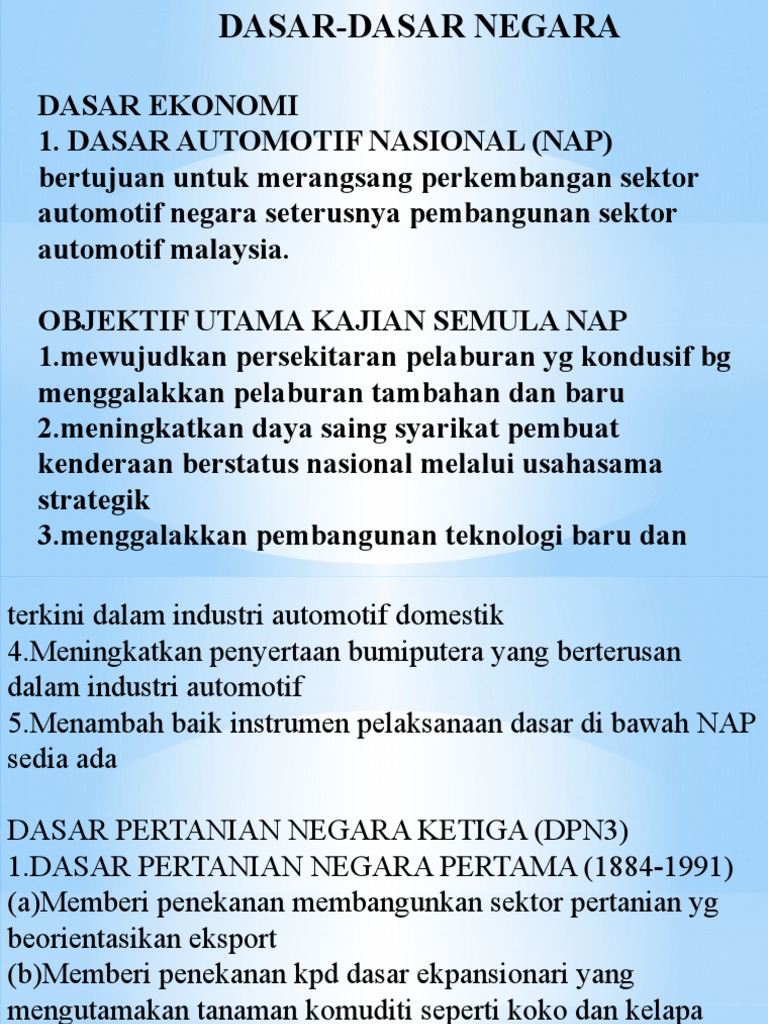 DASAR-DASAR NEGARA

DASAR EKONOMI
1. DASAR AUTOMOTIF NASIONAL (NAP)
bertujuan untuk merangsang perkembangan sektor automotif negara seterusnya pembangunan sektor automotif malaysia.

OBJEKTIF UTAMA KAJIAN SEMULA NAP
1.mewujudkan persekitaran pelaburan yg kondusif bg menggalakkan pelaburan tambahan dan baru
2.meningkatkan daya saing syarikat pembuat kenderaan berstatus nasional melalui usahasama strategik
3.menggalakkan pembangunan teknologi baru dan

terkini dalam industri automotif domestik
4.Meningkatkan penyertaan bumiputera yang berterusan dalam industri automotif
5.Menambah baik instrumen pelaksanaan dasar di bawah NAP sedia ada

DASAR PERTANIAN NEGARA KETIGA (DPN3)
1.DASAR PERTANIAN NEGARA PERTAMA (1884-1991)
(a)Memberi penekanan membangunkan sektor pertanian yg beorientasikan eksport
(b)Memberi penekanan kpd dasar ekpansionari yang mengutamakan tanaman komuditi seperti koko dan kelapa